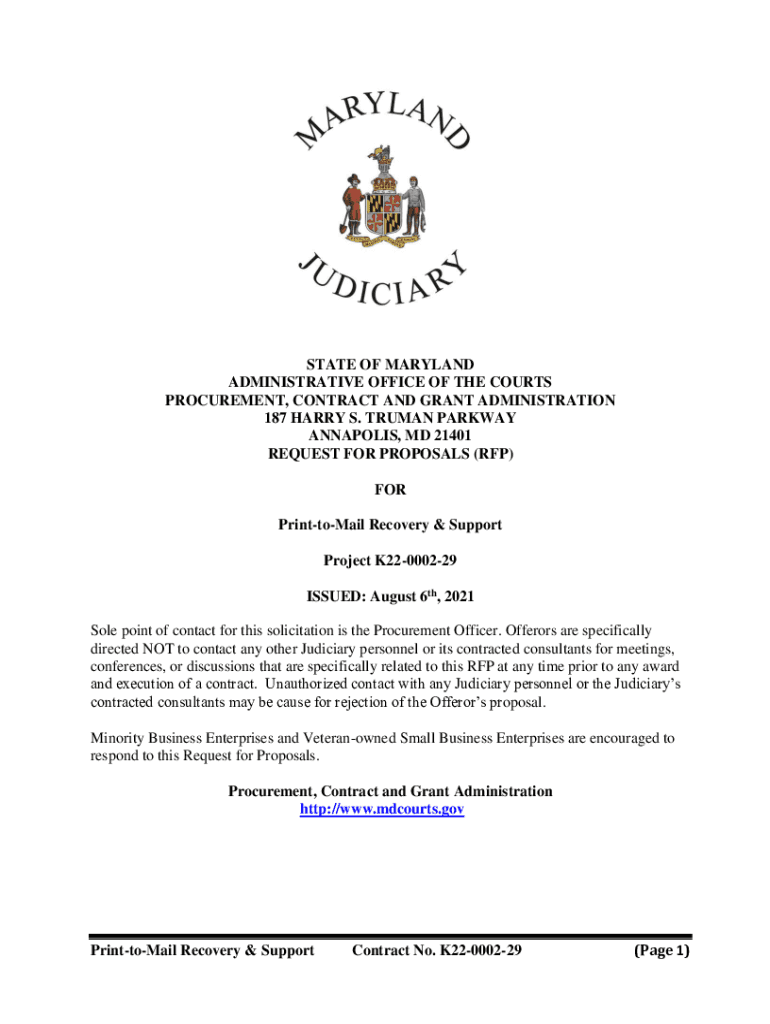 MARYLAND

JUDICIARY

STATE OF MARYLAND
ADMINISTRATIVE OFFICE OF THE COURTS
PROCUREMENT, CONTRACT AND GRANT ADMINISTRATION
187 HARRY S. TRUMAN PARKWAY
ANNAPOLIS, MD 21401
REQUEST FOR PROPOSALS (RFP)

FOR

Print-to-Mail Recovery & Support

Project K22-0002-29

ISSUED: August 6$^{th}$, 2021

Sole point of contact for this solicitation is the Procurement Officer. Offerors are specifically directed NOT to contact any other Judiciary personnel or its contracted consultants for meetings, conferences, or discussions that are specifically related to this RFP at any time prior to any award and execution of a contract. Unauthorized contact with any Judiciary personnel or the Judiciary's contracted consultants may be cause for rejection of the Offeror's proposal.

Minority Business Enterprises and Veteran-owned Small Business Enterprises are encouraged to respond to this Request for Proposals.

Procurement, Contract and Grant Administration
http://www.mdcourts.gov

Print-to-Mail Recovery & Support Contract No. K22-0002-29 (Page 1)